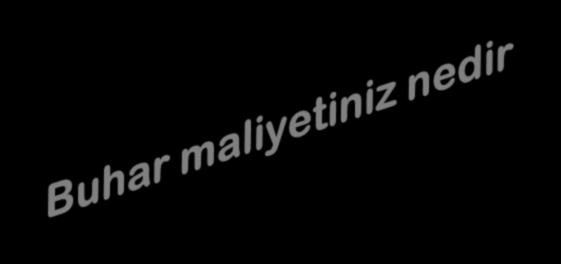 Buhar maliyetiniz nedir